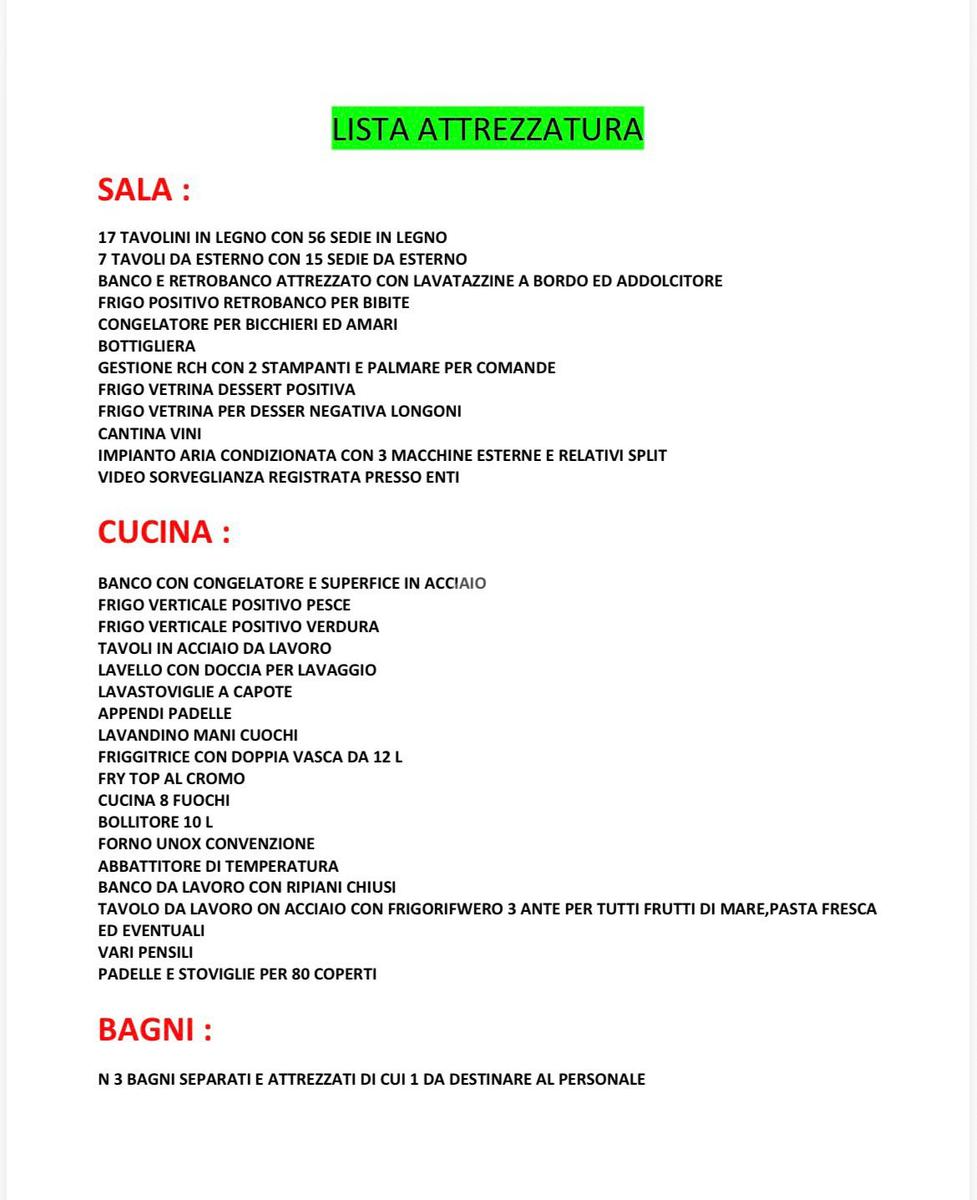 LISTA ATTREZZATURA

SALA :

17 TAVOLINI IN LEGNO CON 56 SEDIE IN LEGNO
7 TAVOLI DA ESTERNO CON 15 SEDIE DA ESTERNO
BANCO E RETROBANCO ATTREZZATO CON LAVATAZZINE A BORDO ED ADDOLCITORE
FRIGO POSITIVO RETROBANCO PER BIBITE
CONGELATORE PER BICCHIERI ED AMARI
BOTTIGLIERA
GESTIONE RCH CON 2 STAMPANTI E PALMARE PER COMANDE
FRIGO VETRINA DESSERT POSITIVA
FRIGO VETRINA PER DESSER NEGATIVA LONGONI
CANTINA VINI
IMPIANTO ARIA CONDIZIONATA CON 3 MACCHINE ESTERNE E RELATIVI SPLIT
VIDEO SORVEGLIANZA REGISTRATA PRESSO ENTI

CUCINA :

BANCO CON CONGELATORE E SUPERFICE IN ACCIAIO
FRIGO VERTICALE POSITIVO PESCE
FRIGO VERTICALE POSITIVO VERDURA
TAVOLI IN ACCIAIO DA LAVORO
LAVELLO CON DOCCIA PER LAVAGGIO
LAVASTOVIGLIE A CAPOTE
APPENDI PADELLE
LAVANDINO MANI CUOCHI
FRIGGITRICE CON DOPPIA VASCA DA 12 L
FRY TOP AL CROMO
CUCINA 8 FUOCHI
BOLLITORE 10 L
FORNO UNOX CONVENZIONE
ABBATTITORE DI TEMPERATURA
BANCO DA LAVORO CON RIPIANI CHIUSI
TAVOLO DA LAVORO ON ACCIAIO CON FRIGORIFWERO 3 ANTE PER TUTTI FRUTTI DI MARE,PASTA FRESCA ED EVENTUALI
VARI PENSILI
PADELLE E STOVIGLIE PER 80 COPERTI

BAGNI :

N 3 BAGNI SEPARATI E ATTREZZATI DI CUI 1 DA DESTINARE AL PERSONALE